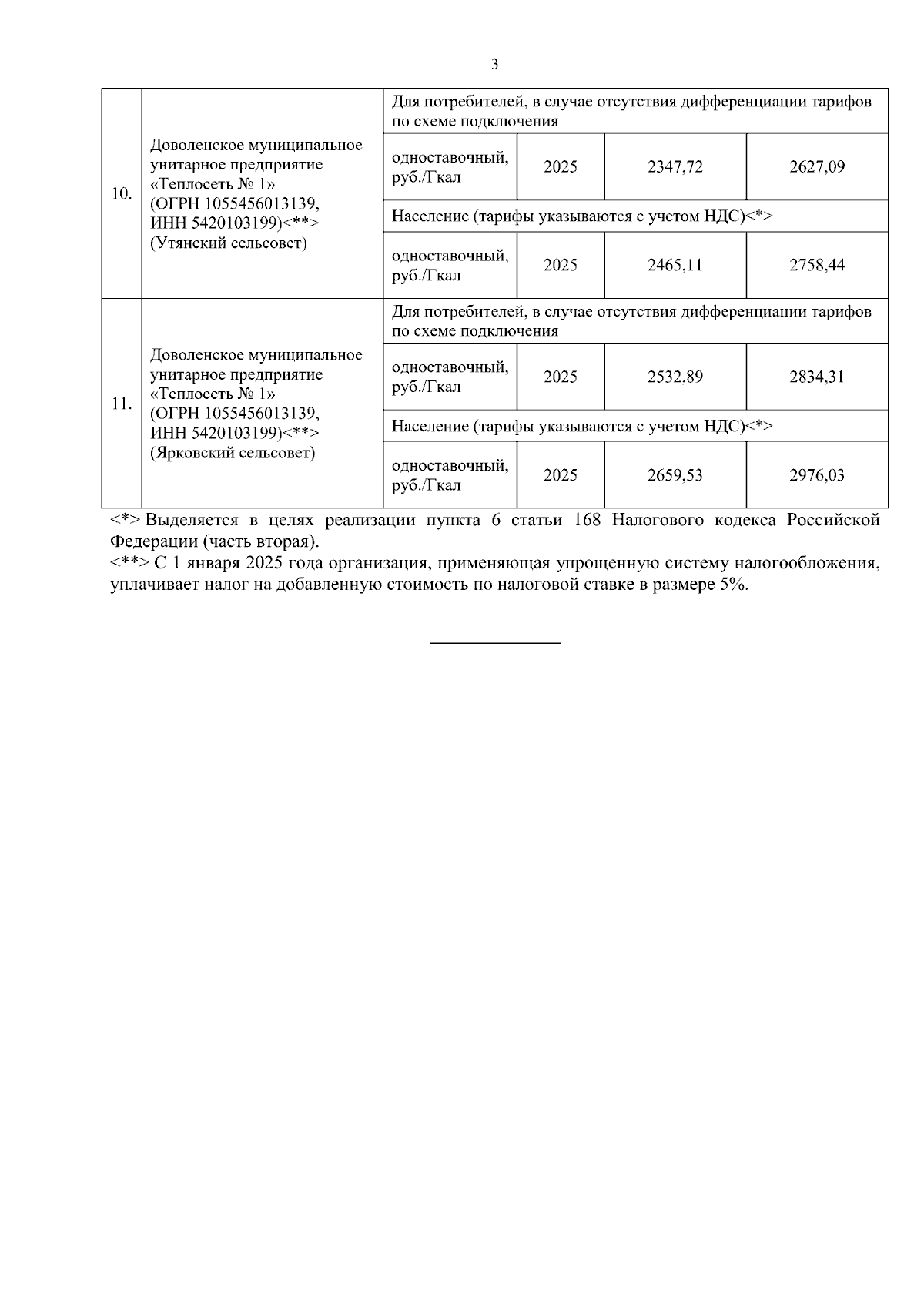 3

| | | | | | |
|---|---|---|---|---|---|
| 10. | Доволенское муниципальное унитарное предприятие «Теплосеть № 1» (ОГРН 1055456013139, ИНН 5420103199)<**> (Утянский сельсовет) | Для потребителей, в случае отсутствия дифференциации тарифов по схеме подключения | | | |
| | | одноставочный, руб./Гкал | 2025 | 2347,72 | 2627,09 |
| | | Население (тарифы указываются с учетом НДС)<*> | | | |
| | | одноставочный, руб./Гкал | 2025 | 2465,11 | 2758,44 |
| 11. | Доволенское муниципальное унитарное предприятие «Теплосеть № 1» (ОГРН 1055456013139, ИНН 5420103199)<**> (Ярковский сельсовет) | Для потребителей, в случае отсутствия дифференциации тарифов по схеме подключения | | | |
| | | одноставочный, руб./Гкал | 2025 | 2532,89 | 2834,31 |
| | | Население (тарифы указываются с учетом НДС)<*> | | | |
| | | одноставочный, руб./Гкал | 2025 | 2659,53 | 2976,03 |

<*> Выделяется в целях реализации пункта 6 статьи 168 Налогового кодекса Российской Федерации (часть вторая).
<**> С 1 января 2025 года организация, применяющая упрощенную систему налогообложения, уплачивает налог на добавленную стоимость по налоговой ставке в размере 5%.